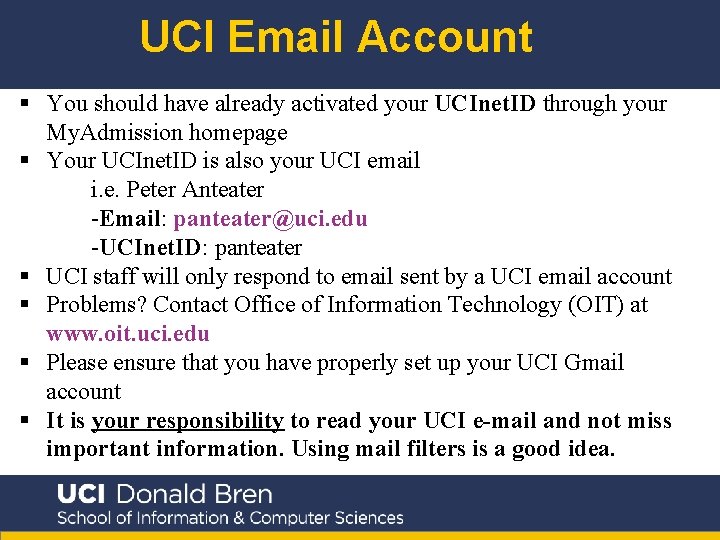 UCI Email Account

▪ You should have already activated your UCInetID through your MyAdmission homepage
▪ Your UCInetID is also your UCI email
i.e. Peter Anteater
-Email: panteater@uci.edu
-UCInetID: panteater
▪ UCI staff will only respond to email sent by a UCI email account
▪ Problems? Contact Office of Information Technology (OIT) at www.oit.uci.edu
▪ Please ensure that you have properly set up your UCI Gmail account
▪ It is your responsibility to read your UCI e-mail and not miss important information. Using mail filters is a good idea.

UCI Donald Bren
School of Information & Computer Sciences